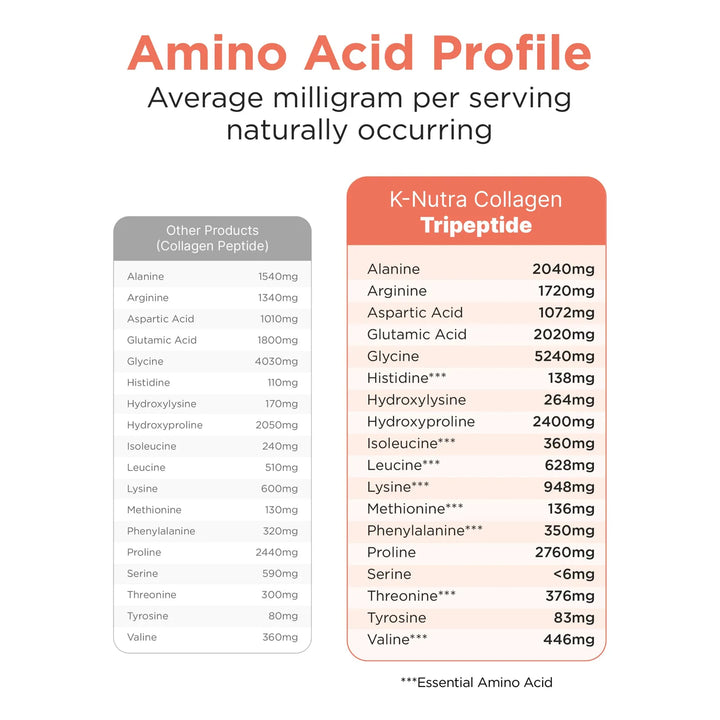 Amino Acid Profile
Average milligram per serving naturally occurring

| Other Products (Collagen Peptide) | |
|---|---|
| Alanine | 1540mg |
| Arginine | 1340mg |
| Aspartic Acid | 1010mg |
| Glutamic Acid | 1800mg |
| Glycine | 4030mg |
| Histidine | 110mg |
| Hydroxylysine | 170mg |
| Hydroxyproline | 2050mg |
| Isoleucine | 240mg |
| Leucine | 510mg |
| Lysine | 600mg |
| Methionine | 130mg |
| Phenylalanine | 320mg |
| Proline | 2440mg |
| Serine | 590mg |
| Threonine | 300mg |
| Tyrosine | 80mg |
| Valine | 360mg |

| K-Nutra Collagen Tripeptide | |
|---|---|
| Alanine | 2040mg |
| Arginine | 1720mg |
| Aspartic Acid | 1072mg |
| Glutamic Acid | 2020mg |
| Glycine | 5240mg |
| Histidine*** | 138mg |
| Hydroxylysine | 264mg |
| Hydroxyproline | 2400mg |
| Isoleucine*** | 360mg |
| Leucine*** | 628mg |
| Lysine*** | 948mg |
| Methionine*** | 136mg |
| Phenylalanine*** | 350mg |
| Proline | 2760mg |
| Serine | <6mg |
| Threonine*** | 376mg |
| Tyrosine | 83mg |
| Valine*** | 446mg |

***Essential Amino Acid